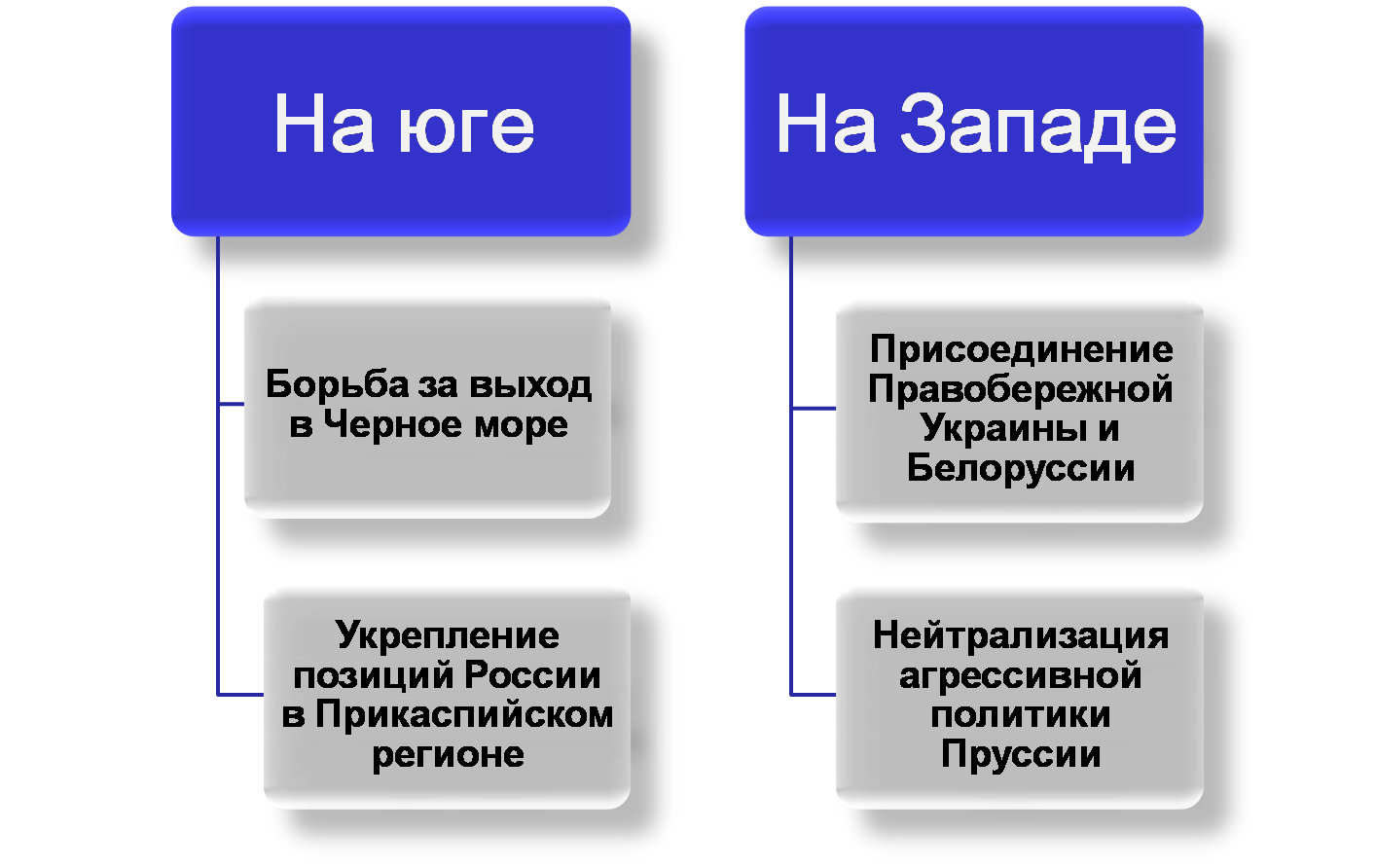 На юге

Борьба за выход в Черное море

Укрепление позиций России в Прикаспийском регионе

На Западе

Присоединение Правобережной Украины и Белоруссии

Нейтрализация агрессивной политики Пруссии